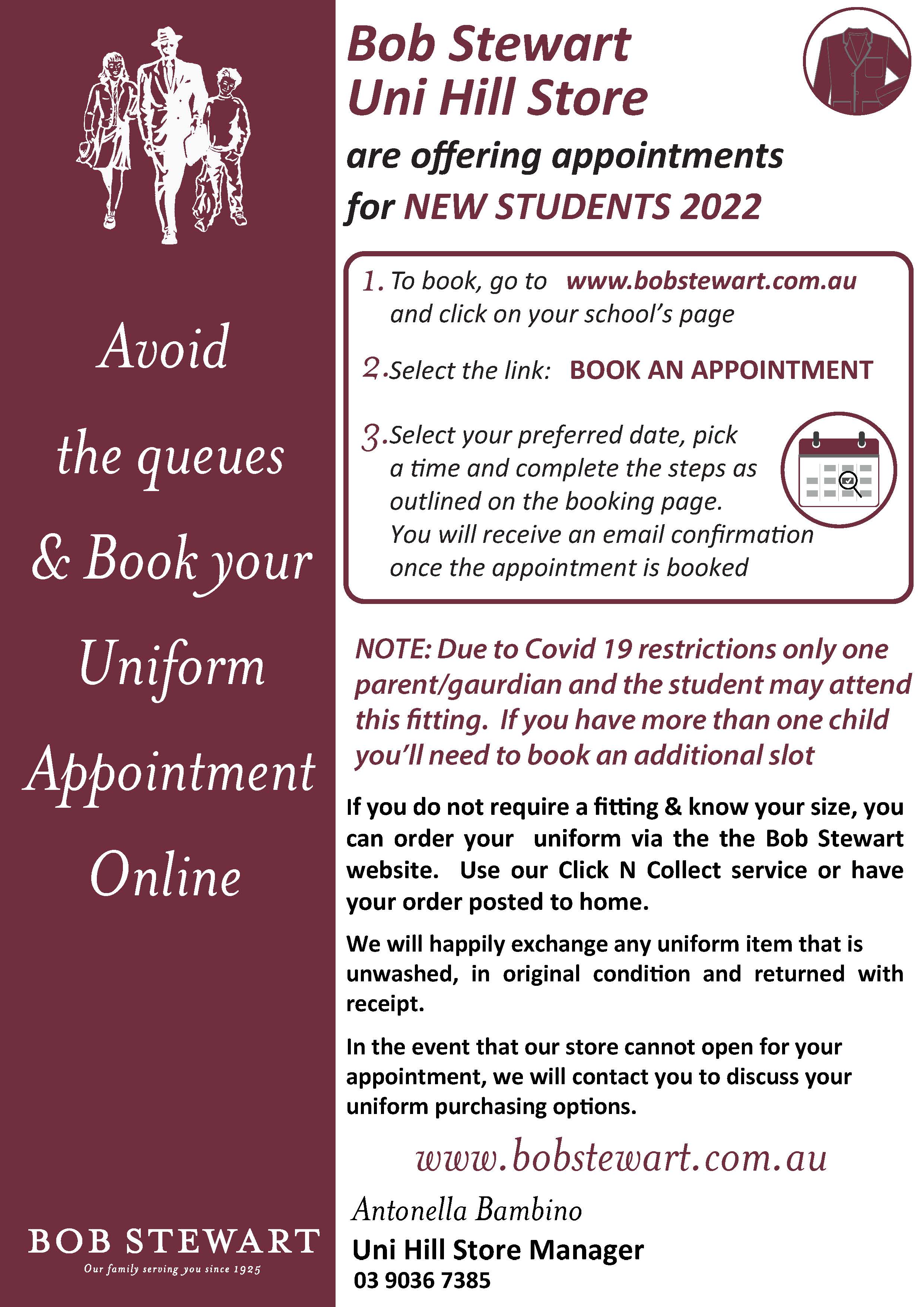 Avoid the queues & Book your Uniform Appointment Online

BOB STEWART
Our family serving you since 1925

Bob Stewart Uni Hill Store

are offering appointments for NEW STUDENTS 2022

1. To book, go to www.bobstewart.com.au and click on your school's page

2. Select the link: BOOK AN APPOINTMENT

3. Select your preferred date, pick a time and complete the steps as outlined on the booking page. You will receive an email confirmation once the appointment is booked

NOTE: Due to Covid 19 restrictions only one parent/gaurdian and the student may attend this fitting. If you have more than one child you'll need to book an additional slot

If you do not require a fitting & know your size, you can order your uniform via the the Bob Stewart website. Use our Click N Collect service or have your order posted to home.

We will happily exchange any uniform item that is unwashed, in original condition and returned with receipt.

In the event that our store cannot open for your appointment, we will contact you to discuss your uniform purchasing options.

www.bobstewart.com.au

Antonella Bambino
Uni Hill Store Manager
03 9036 7385